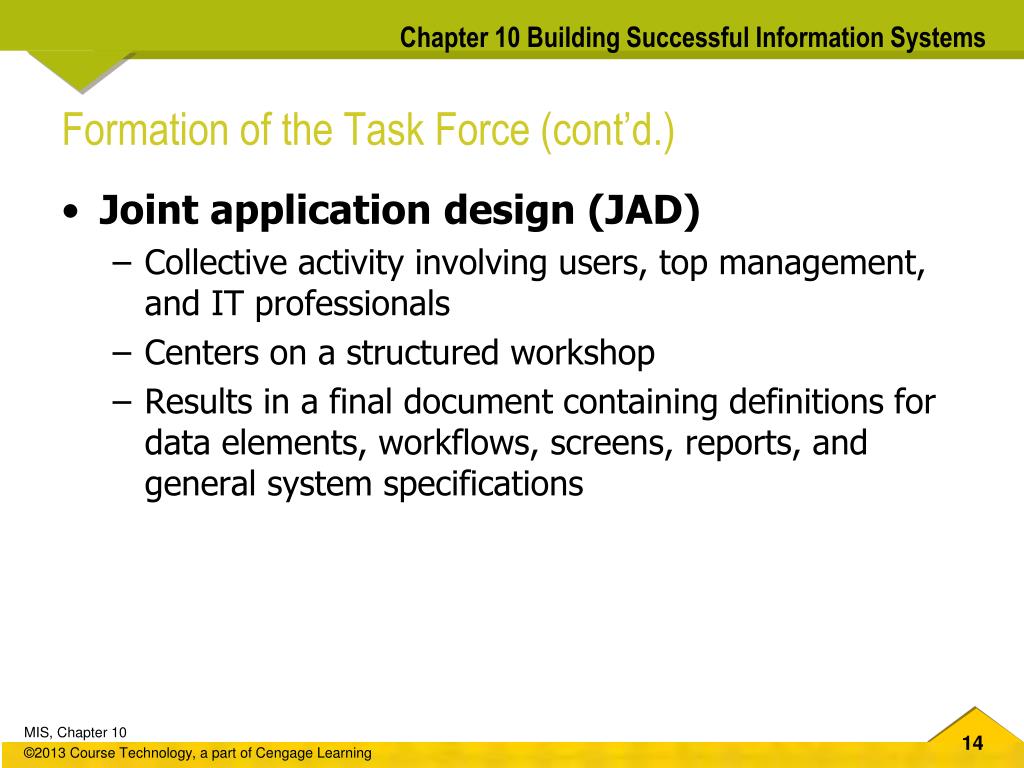 Chapter 10 Building Successful Information Systems

Formation of the Task Force (cont'd.)

• Joint application design (JAD)
– Collective activity involving users, top management, and IT professionals
– Centers on a structured workshop
– Results in a final document containing definitions for data elements, workflows, screens, reports, and general system specifications

MIS, Chapter 10
©2013 Course Technology, a part of Cengage Learning

14